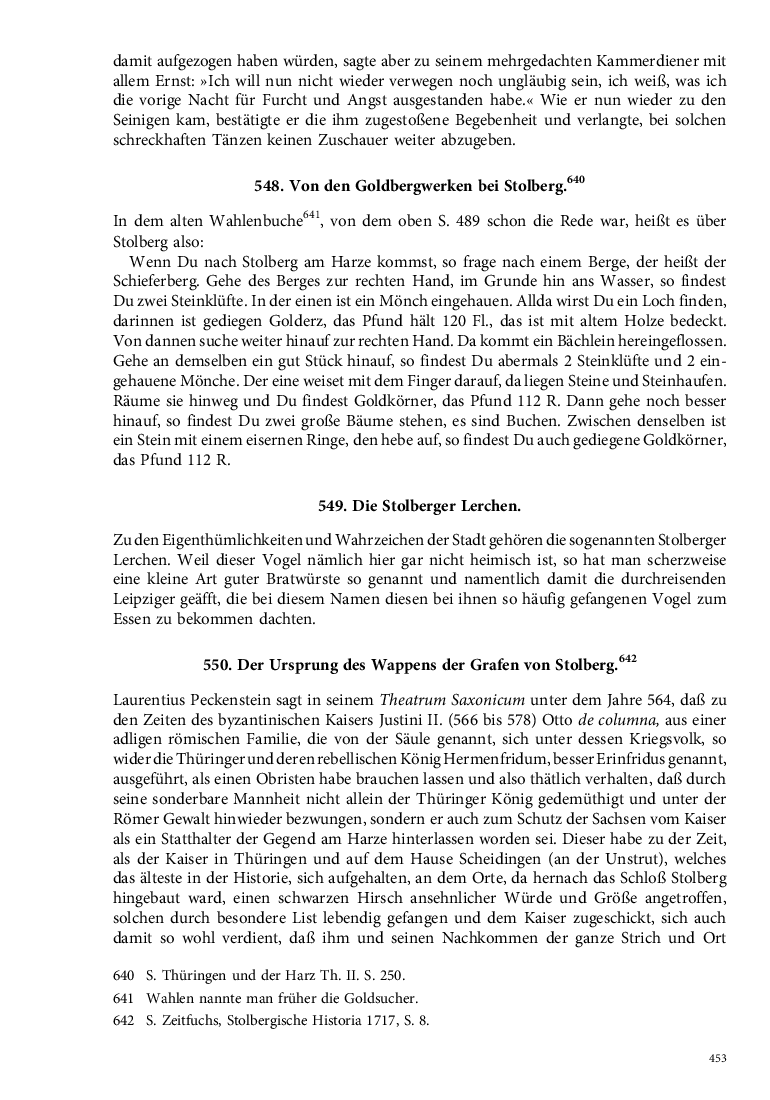 damit aufgezogen haben würden, sagte aber zu seinem mehrgedachten Kammerdiener mit allem Ernst: »Ich will nun nicht wieder verwegen noch ungläubig sein, ich weiß, was ich die vorige Nacht für Furcht und Angst ausgestanden habe.« Wie er nun wieder zu den Seinigen kam, bestätigte er die ihm zugestoßene Begebenheit und verlangte, bei solchen schreckhaften Tänzen keinen Zuschauer weiter abzugeben.

548. Von den Goldbergwerken bei Stolberg.$^{640}$

In dem alten Wahlenbuche$^{641}$, von dem oben S. 489 schon die Rede war, heißt es über Stolberg also:

Wenn Du nach Stolberg am Harze kommst, so frage nach einem Berge, der heißt der Schieferberg. Gehe des Berges zur rechten Hand, im Grunde hin ans Wasser, so findest Du zwei Steinklüfte. In der einen ist ein Mönch eingehauen. Allda wirst Du ein Loch finden, darinnen ist gediegen Golderz, das Pfund hält 120 Fl., das ist mit altem Holze bedeckt. Von dannen suche weiter hinauf zur rechten Hand. Da kommt ein Bächlein hereingeflossen. Gehe an demselben ein gut Stück hinauf, so findest Du abermals 2 Steinklüfte und 2 eingehauene Mönche. Der eine weiset mit dem Finger darauf, da liegen Steine und Steinhaufen. Räume sie hinweg und Du findest Goldkörner, das Pfund 112 R. Dann gehe noch besser hinauf, so findest Du zwei große Bäume stehen, es sind Buchen. Zwischen denselben ist ein Stein mit einem eisernen Ringe, den hebe auf, so findest Du auch gediegene Goldkörner, das Pfund 112 R.

549. Die Stolberger Lerchen.

Zu den Eigenthümlichkeiten und Wahrzeichen der Stadt gehören die sogenannten Stolberger Lerchen. Weil dieser Vogel nämlich hier gar nicht heimisch ist, so hat man scherzweise eine kleine Art guter Bratwürste so genannt und namentlich damit die durchreisenden Leipziger geäfft, die bei diesem Namen diesen bei ihnen so häufig gefangenen Vogel zum Essen zu bekommen dachten.

550. Der Ursprung des Wappens der Grafen von Stolberg.$^{642}$

Laurentius Peckenstein sagt in seinem Theatrum Saxonicum unter dem Jahre 564, daß zu den Zeiten des byzantinischen Kaisers Justini II. (566 bis 578) Otto de columna, aus einer adligen römischen Familie, die von der Säule genannt, sich unter dessen Kriegsvolk, so wider die Thüringer und deren rebellischen König Hermenfridum, besser Erinfridus genannt, ausgeführt, als einen Obristen habe brauchen lassen und also thätlich verhalten, daß durch seine sonderbare Mannheit nicht allein der Thüringer König gedemüthigt und unter der Römer Gewalt hinwieder bezwungen, sondern er auch zum Schutz der Sachsen vom Kaiser als ein Statthalter der Gegend am Harze hinterlassen worden sei. Dieser habe zu der Zeit, als der Kaiser in Thüringen und auf dem Hause Scheidingen (an der Unstrut), welches das älteste in der Historie, sich aufgehalten, an dem Orte, da hernach das Schloß Stolberg hingebaut ward, einen schwarzen Hirsch ansehnlicher Würde und Größe angetroffen, solchen durch besondere List lebendig gefangen und dem Kaiser zugeschickt, sich auch damit so wohl verdient, daß ihm und seinen Nachkommen der ganze Strich und Ort

640 S. Thüringen und der Harz Th. II. S. 250.
641 Wahlen nannte man früher die Goldsucher.
642 S. Zeitfuchs, Stolbergische Historia 1717, S. 8.

453